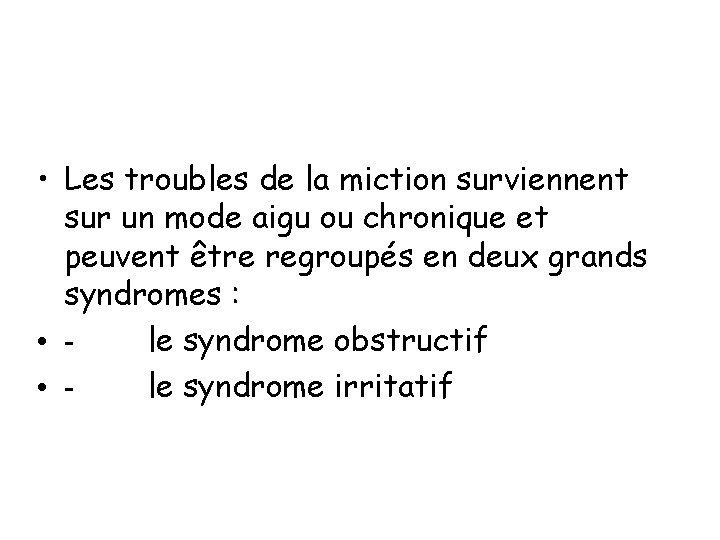 • Les troubles de la miction surviennent sur un mode aigu ou chronique et peuvent être regroupés en deux grands syndromes :
• - le syndrome obstructif
• - le syndrome irritatif